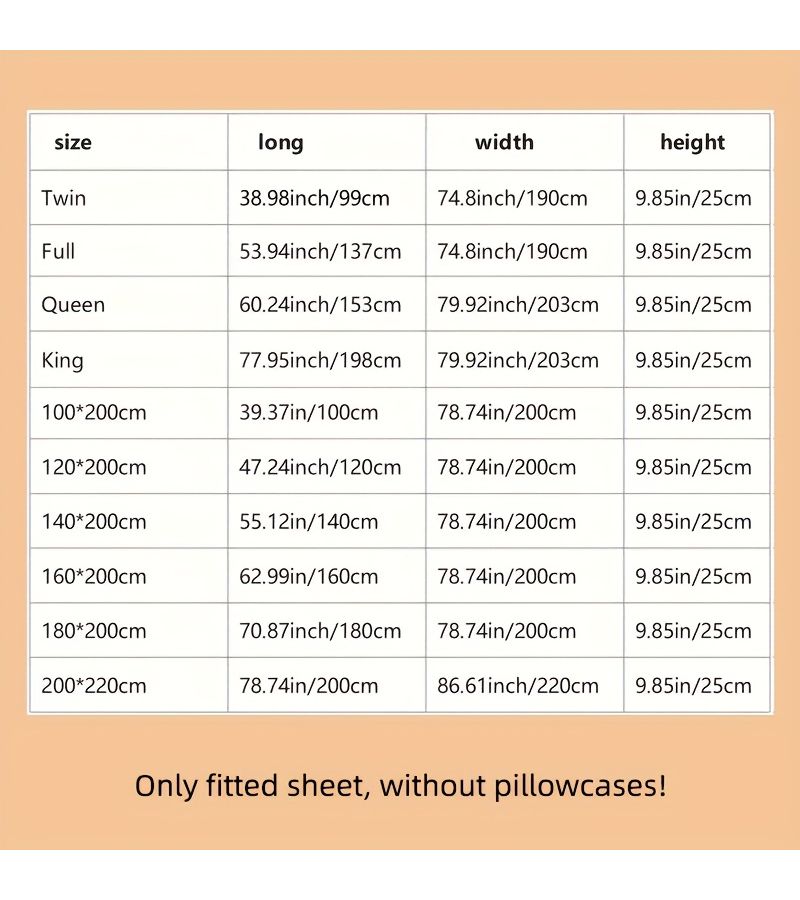 | size | long | width | height |
|---|---|---|---|
| Twin | 38.98inch/99cm | 74.8inch/190cm | 9.85in/25cm |
| Full | 53.94inch/137cm | 74.8inch/190cm | 9.85in/25cm |
| Queen | 60.24inch/153cm | 79.92inch/203cm | 9.85in/25cm |
| King | 77.95inch/198cm | 79.92inch/203cm | 9.85in/25cm |
| 100*200cm | 39.37in/100cm | 78.74in/200cm | 9.85in/25cm |
| 120*200cm | 47.24inch/120cm | 78.74in/200cm | 9.85in/25cm |
| 140*200cm | 55.12in/140cm | 78.74in/200cm | 9.85in/25cm |
| 160*200cm | 62.99in/160cm | 78.74in/200cm | 9.85in/25cm |
| 180*200cm | 70.87inch/180cm | 78.74in/200cm | 9.85in/25cm |
| 200*220cm | 78.74in/200cm | 86.61inch/220cm | 9.85in/25cm |

Only fitted sheet, without pillowcases!